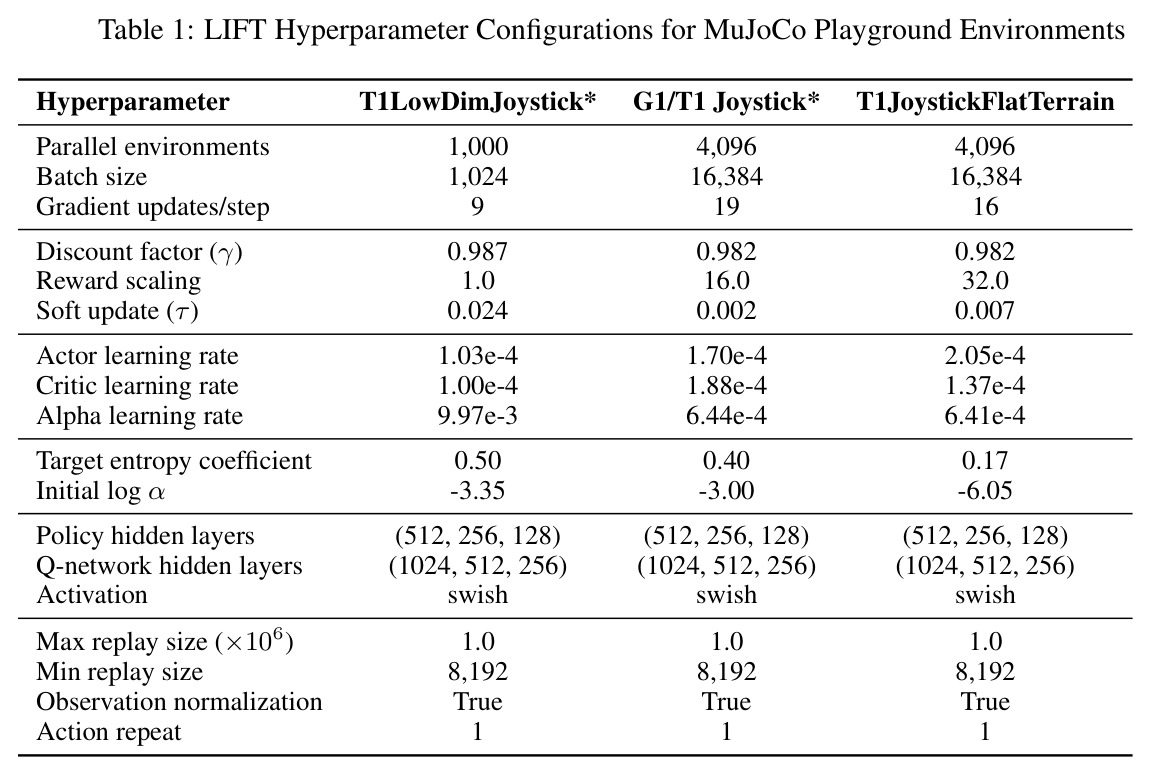 Table 1: LIFT Hyperparameter Configurations for MuJoCo Playground Environments

| Hyperparameter | T1LowDimJoystick* | G1/T1 Joystick* | T1JoystickFlatTerrain |
|---|---|---|---|
| Parallel environments | 1,000 | 4,096 | 4,096 |
| Batch size | 1,024 | 16,384 | 16,384 |
| Gradient updates/step | 9 | 19 | 16 |
| Discount factor ($\gamma$) | 0.987 | 0.982 | 0.982 |
| Reward scaling | 1.0 | 16.0 | 32.0 |
| Soft update ($\tau$) | 0.024 | 0.002 | 0.007 |
| Actor learning rate | 1.03e-4 | 1.70e-4 | 2.05e-4 |
| Critic learning rate | 1.00e-4 | 1.88e-4 | 1.37e-4 |
| Alpha learning rate | 9.97e-3 | 6.44e-4 | 6.41e-4 |
| Target entropy coefficient | 0.50 | 0.40 | 0.17 |
| Initial log $\alpha$ | -3.35 | -3.00 | -6.05 |
| Policy hidden layers | (512, 256, 128) | (512, 256, 128) | (512, 256, 128) |
| Q-network hidden layers | (1024, 512, 256) | (1024, 512, 256) | (1024, 512, 256) |
| Activation | swish | swish | swish |
| Max replay size ($\times 10^6$) | 1.0 | 1.0 | 1.0 |
| Min replay size | 8,192 | 8,192 | 8,192 |
| Observation normalization | True | True | True |
| Action repeat | 1 | 1 | 1 |